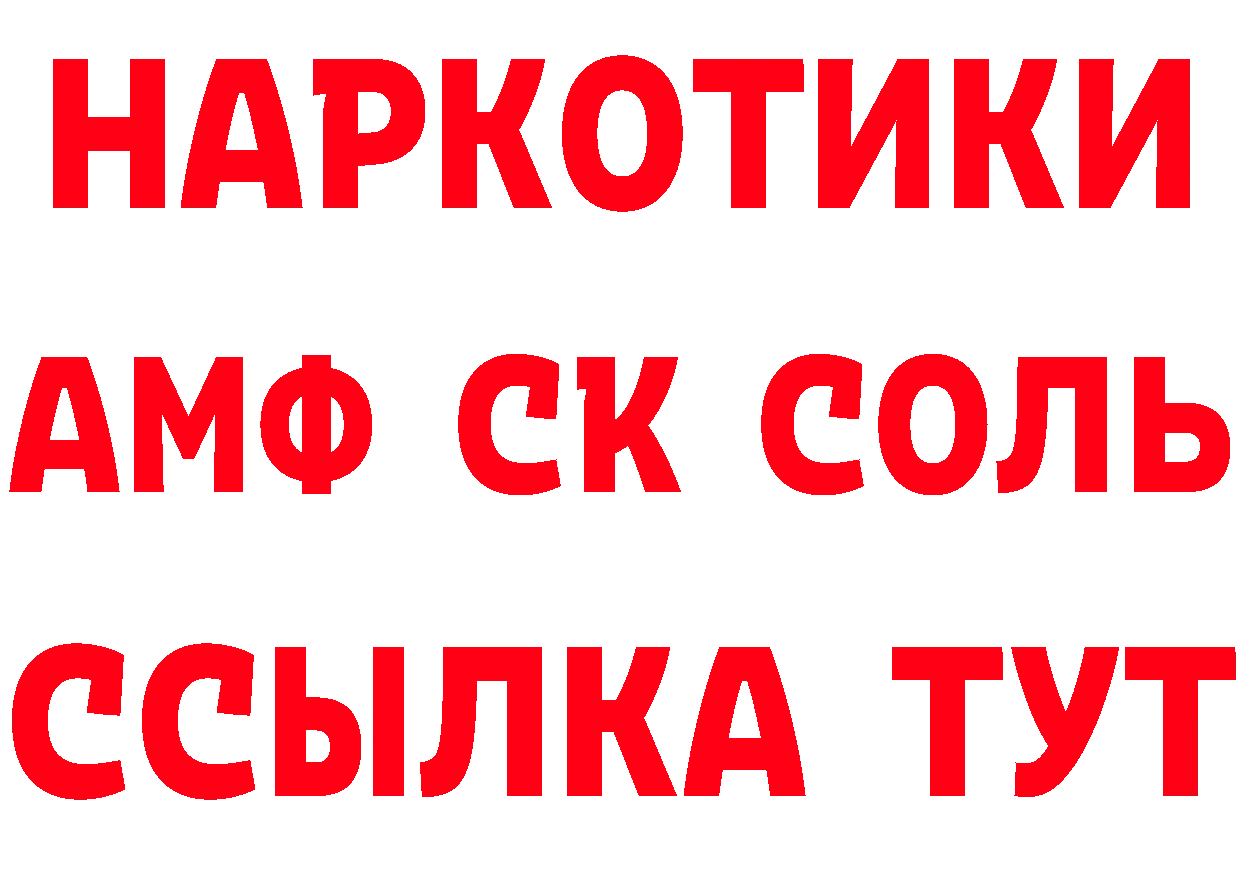 НАРКОТИКИ

АМФ СК СОЛЬ

ССЫЛКА ТУТ